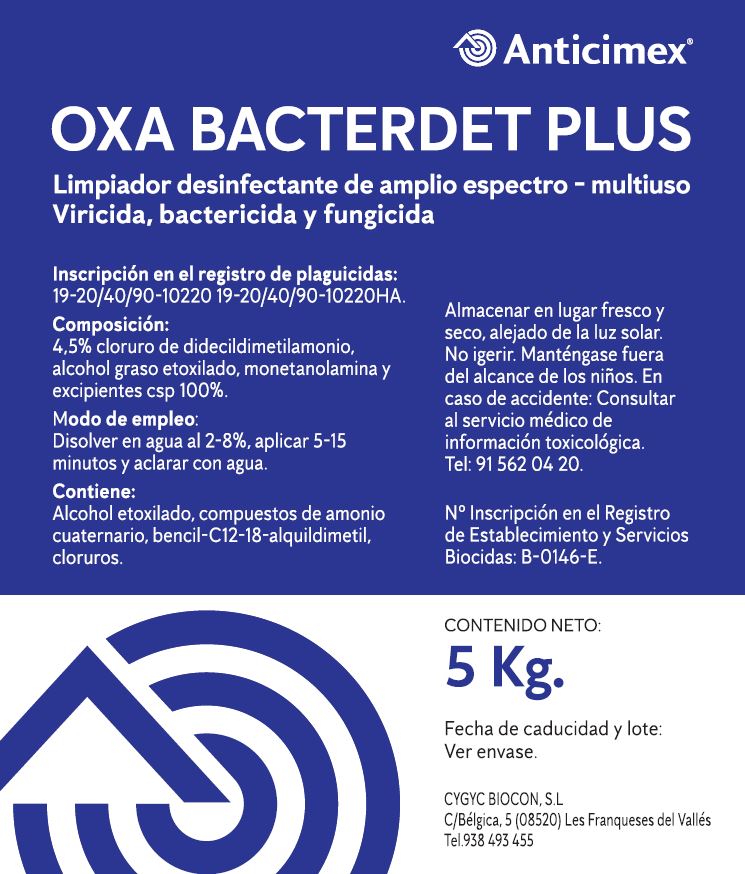 Anticimex®

OXA BACTERDET PLUS

Limpiador desinfectante de amplio espectro - multiuso
Viricida, bactericida y fungicida

Inscripción en el registro de plaguicidas:
19-20/40/90-10220 19-20/40/90-10220HA.

Composición:
4,5% cloruro de didecildimetilamonio, alcohol graso etoxilado, monetanolamina y excipientes csp 100%.

Modo de empleo:
Disolver en agua al 2-8%, aplicar 5-15 minutos y aclarar con agua.

Contiene:
Alcohol etoxilado, compuestos de amonio cuaternario, bencil-C12-18-alquildimetil, cloruros.

Almacenar en lugar fresco y seco, alejado de la luz solar. No igerir. Manténgase fuera del alcance de los niños. En caso de accidente: Consultar al servicio médico de información toxicológica. Tel: 91 562 04 20.

Nº Inscripción en el Registro de Establecimiento y Servicios Biocidas: B-0146-E.

CONTENIDO NETO:
5 Kg.

Fecha de caducidad y lote:
Ver envase.

CYGYC BIOCON, S.L
C/Bélgica, 5 (08520) Les Franqueses del Vallés
Tel.938 493 455